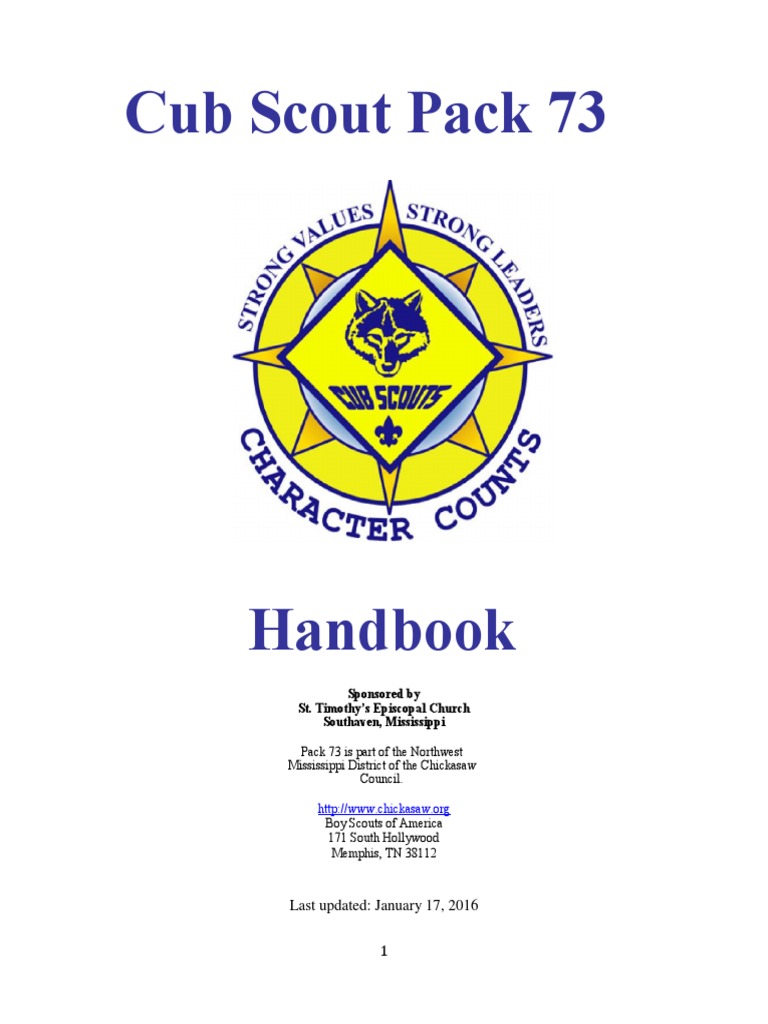 Cub Scout Pack 73

STRONG VALUES STRONG LEADERS

CUB SCOUTS

CHARACTER COUNTS

Handbook

Sponsored by
St. Timothy's Episcopal Church
Southaven, Mississippi

Pack 73 is part of the Northwest Mississippi District of the Chickasaw Council.

http://www.chickasaw.org
Boy Scouts of America
171 South Hollywood
Memphis, TN 38112

Last updated: January 17, 2016

1